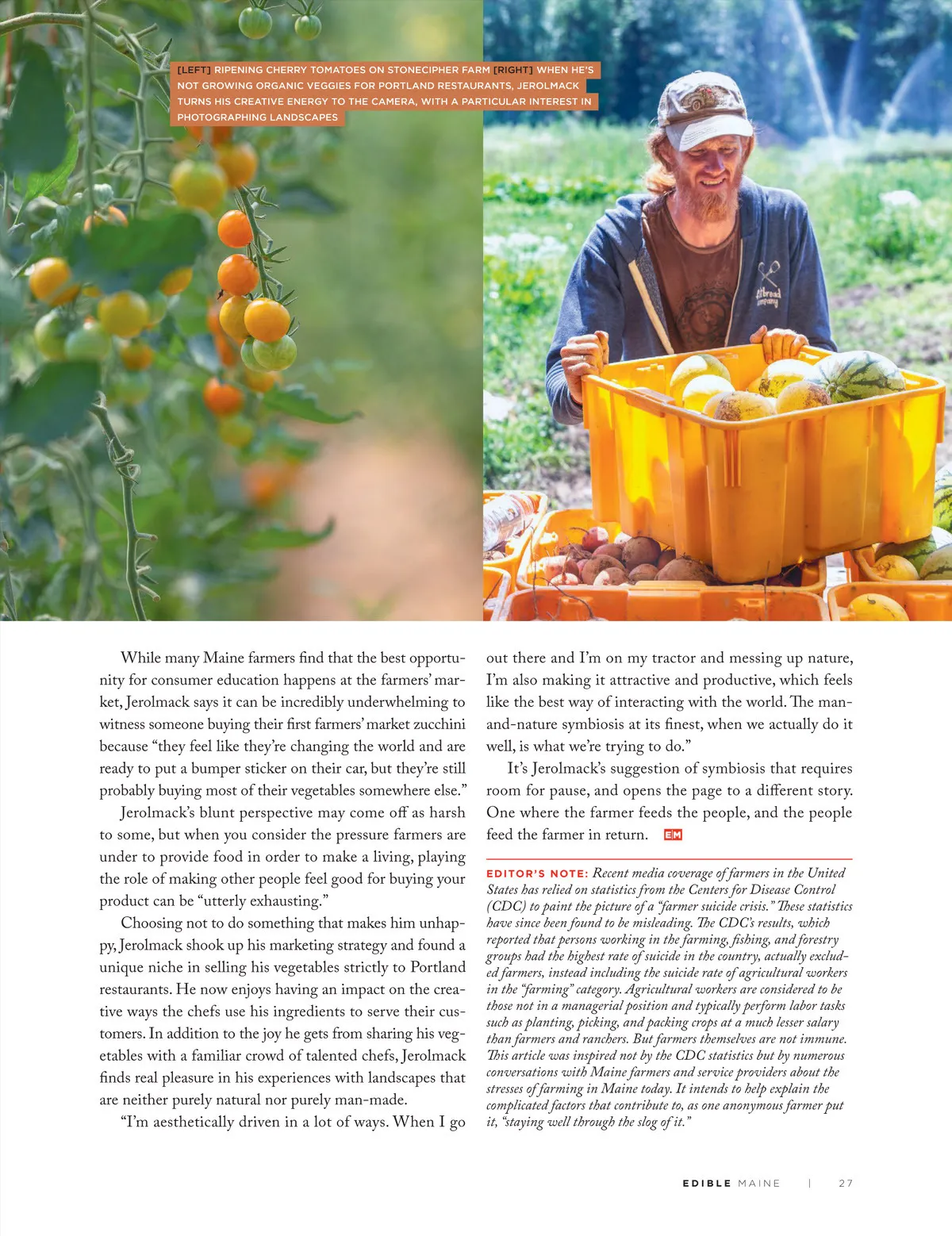 [LEFT] RIPENING CHERRY TOMATOES ON STONECIPHER FARM [RIGHT] WHEN HE'S NOT GROWING ORGANIC VEGGIES FOR PORTLAND RESTAURANTS, JEROLMACK TURNS HIS CREATIVE ENERGY TO THE CAMERA, WITH A PARTICULAR INTEREST IN PHOTOGRAPHING LANDSCAPES

While many Maine farmers find that the best opportunity for consumer education happens at the farmers' market, Jerolmack says it can be incredibly underwhelming to witness someone buying their first farmers' market zucchini because "they feel like they're changing the world and are ready to put a bumper sticker on their car, but they're still probably buying most of their vegetables somewhere else."

Jerolmack's blunt perspective may come off as harsh to some, but when you consider the pressure farmers are under to provide food in order to make a living, playing the role of making other people feel good for buying your product can be "utterly exhausting."

Choosing not to do something that makes him unhappy, Jerolmack shook up his marketing strategy and found a unique niche in selling his vegetables strictly to Portland restaurants. He now enjoys having an impact on the creative ways the chefs use his ingredients to serve their customers. In addition to the joy he gets from sharing his vegetables with a familiar crowd of talented chefs, Jerolmack finds real pleasure in his experiences with landscapes that are neither purely natural nor purely man-made.

"I'm aesthetically driven in a lot of ways. When I go out there and I'm on my tractor and messing up nature, I'm also making it attractive and productive, which feels like the best way of interacting with the world. The man-and-nature symbiosis at its finest, when we actually do it well, is what we're trying to do."

It's Jerolmack's suggestion of symbiosis that requires room for pause, and opens the page to a different story. One where the farmer feeds the people, and the people feed the farmer in return. EM

EDITOR'S NOTE: Recent media coverage of farmers in the United States has relied on statistics from the Centers for Disease Control (CDC) to paint the picture of a "farmer suicide crisis." These statistics have since been found to be misleading. The CDC's results, which reported that persons working in the farming, fishing, and forestry groups had the highest rate of suicide in the country, actually excluded farmers, instead including the suicide rate of agricultural workers in the "farming" category. Agricultural workers are considered to be those not in a managerial position and typically perform labor tasks such as planting, picking, and packing crops at a much lesser salary than farmers and ranchers. But farmers themselves are not immune. This article was inspired not by the CDC statistics but by numerous conversations with Maine farmers and service providers about the stresses of farming in Maine today. It intends to help explain the complicated factors that contribute to, as one anonymous farmer put it, "staying well through the slog of it."

EDIBLE MAINE | 27